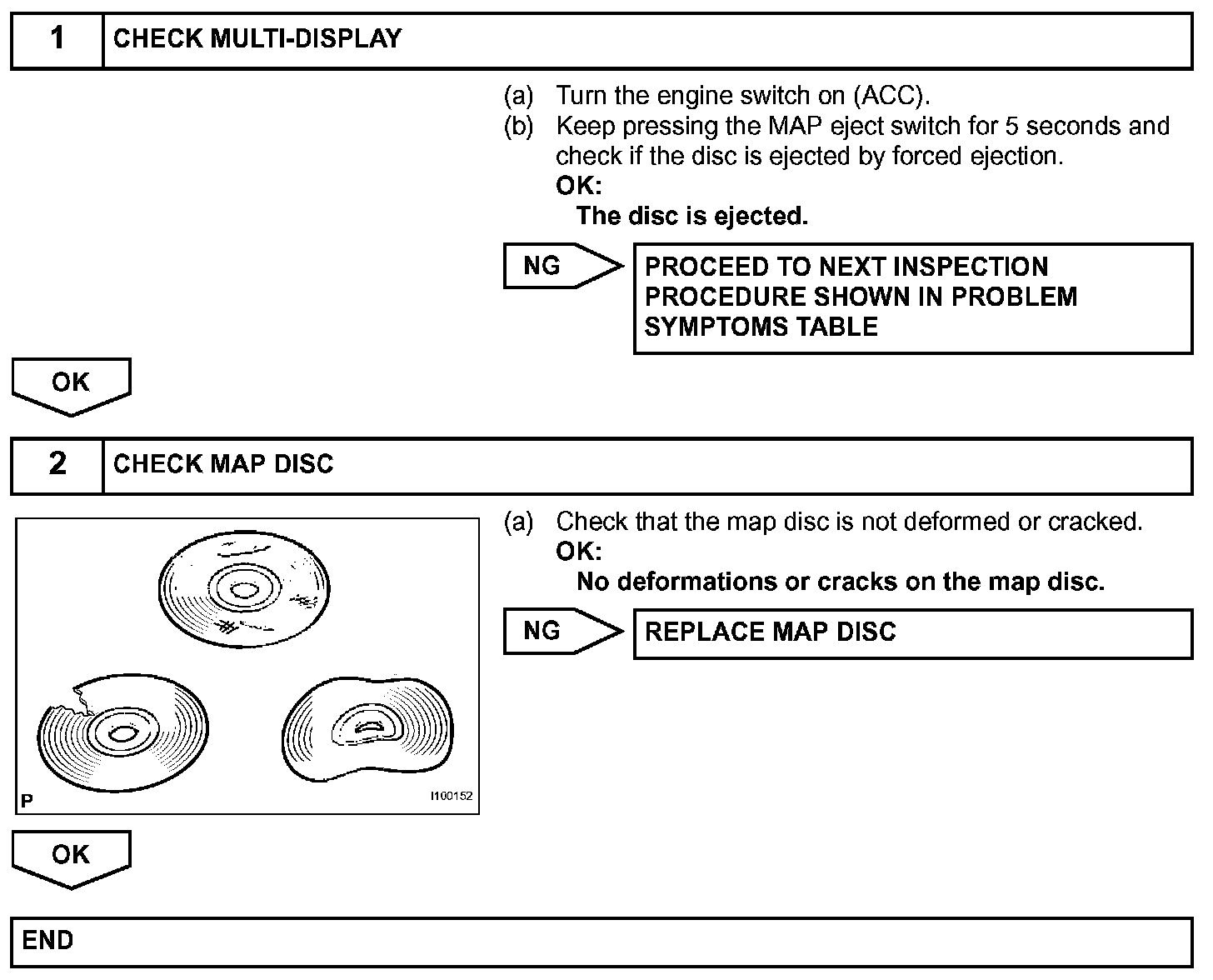 1 CHECK MULTI-DISPLAY

(a) Turn the engine switch on (ACC).
(b) Keep pressing the MAP eject switch for 5 seconds and check if the disc is ejected by forced ejection.
OK:
The disc is ejected.

NG

PROCEED TO NEXT INSPECTION PROCEDURE SHOWN IN PROBLEM SYMPTOMS TABLE

OK

2 CHECK MAP DISC

P

I100152

(a) Check that the map disc is not deformed or cracked.
OK:
No deformations or cracks on the map disc.

NG

REPLACE MAP DISC

OK

END